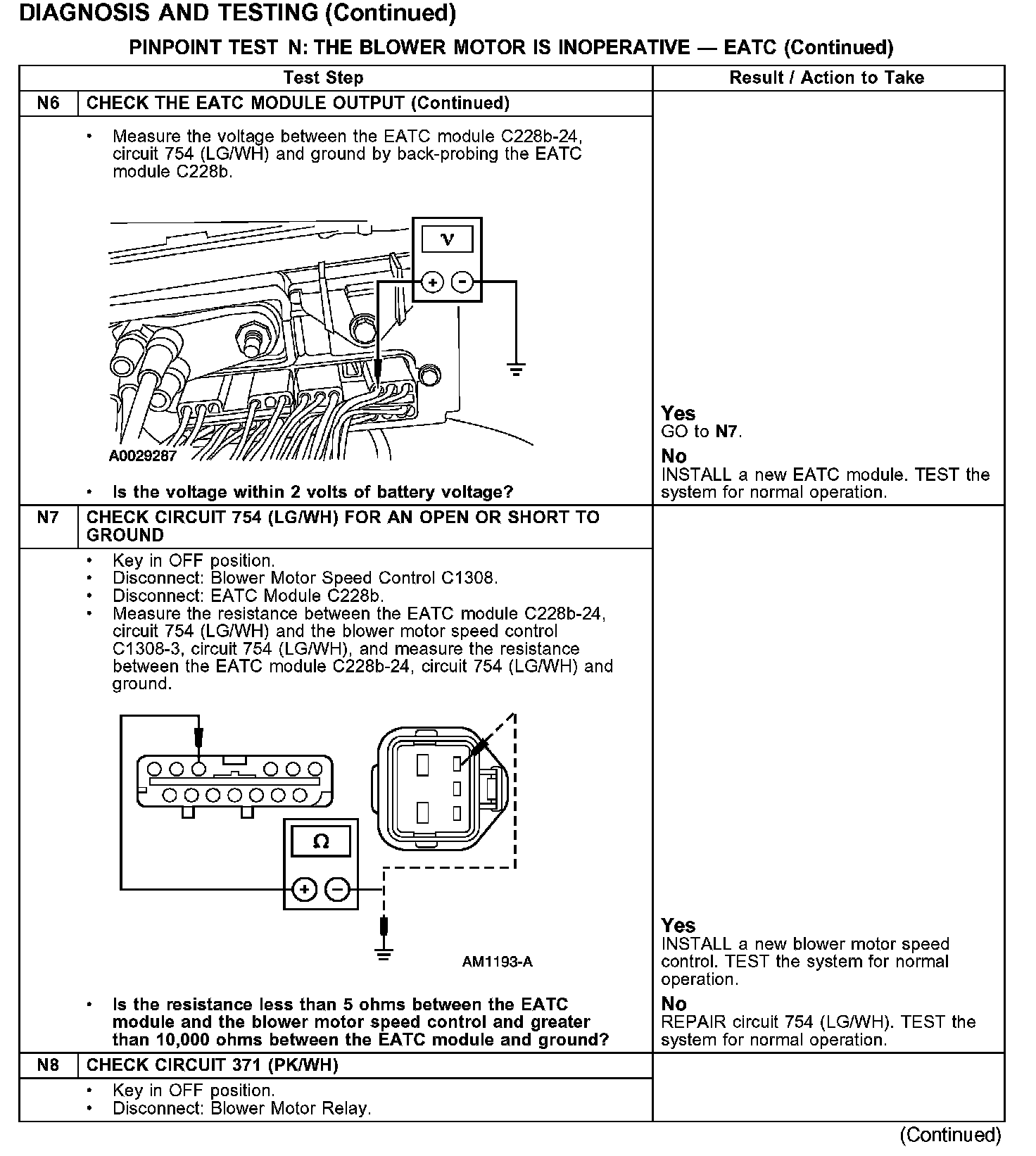 DIAGNOSIS AND TESTING (Continued)

PINPOINT TEST N: THE BLOWER MOTOR IS INOPERATIVE — EATC (Continued)

| Test Step | | Result / Action to Take |
|---|---|---|
| N6 | CHECK THE EATC MODULE OUTPUT (Continued) | |
| | • Measure the voltage between the EATC module C228b-24, circuit 754 (LG/WH) and ground by back-probing the EATC module C228b. V + − A0029287 • Is the voltage within 2 volts of battery voltage? | Yes GO to N7. No INSTALL a new EATC module. TEST the system for normal operation. |
| N7 | CHECK CIRCUIT 754 (LG/WH) FOR AN OPEN OR SHORT TO GROUND | |
| | • Key in OFF position. • Disconnect: Blower Motor Speed Control C1308. • Disconnect: EATC Module C228b. • Measure the resistance between the EATC module C228b-24, circuit 754 (LG/WH) and the blower motor speed control C1308-3, circuit 754 (LG/WH), and measure the resistance between the EATC module C228b-24, circuit 754 (LG/WH) and ground. Ω + − AM1193-A • Is the resistance less than 5 ohms between the EATC module and the blower motor speed control and greater than 10,000 ohms between the EATC module and ground? | Yes INSTALL a new blower motor speed control. TEST the system for normal operation. No REPAIR circuit 754 (LG/WH). TEST the system for normal operation. |
| N8 | CHECK CIRCUIT 371 (PK/WH) | |
| | • Key in OFF position. • Disconnect: Blower Motor Relay. | |

(Continued)